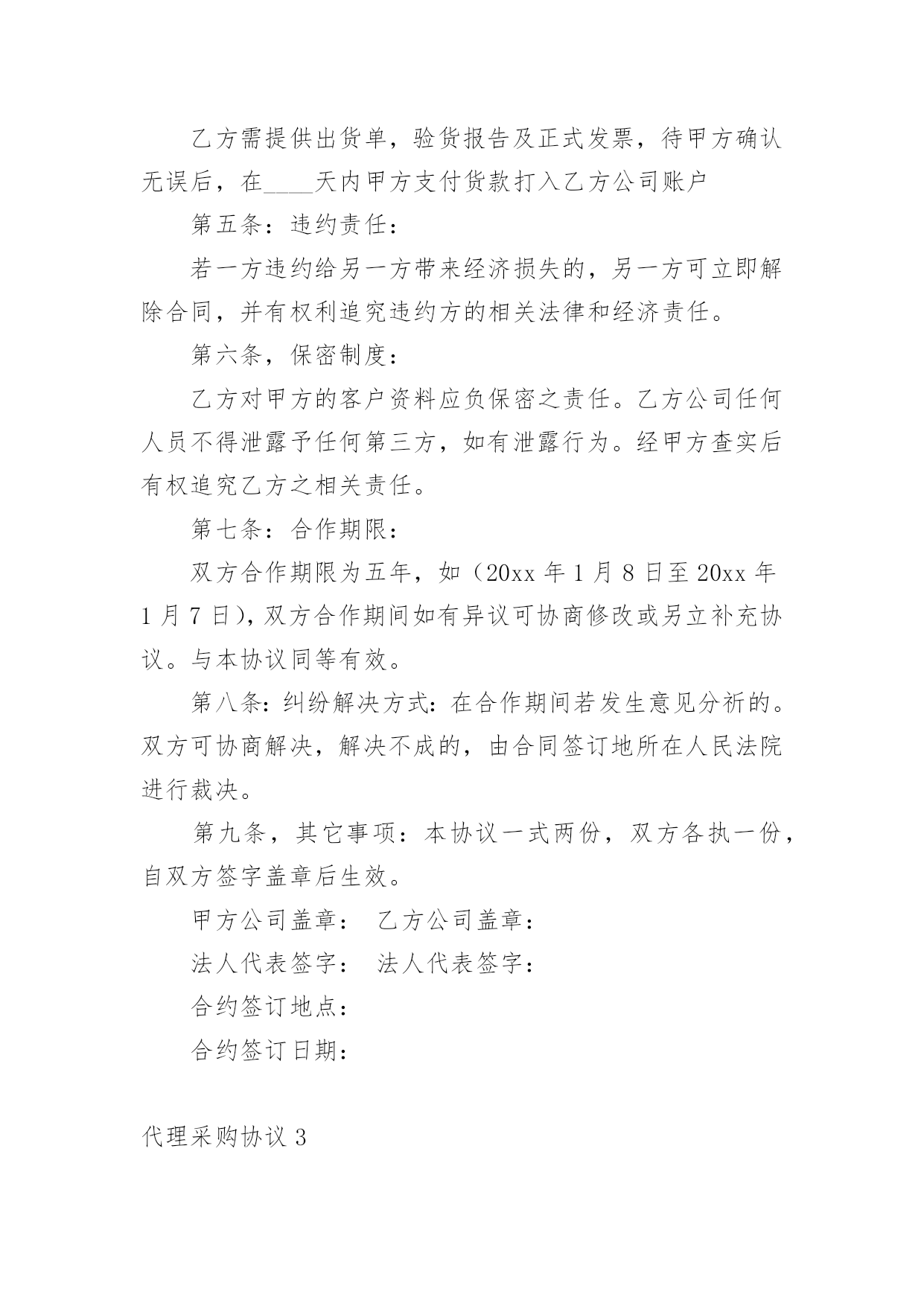 乙方需提供出货单，验货报告及正式发票，待甲方确认无误后，在____天内甲方支付货款打入乙方公司账户

第五条：违约责任：

若一方违约给另一方带来经济损失的，另一方可立即解除合同，并有权利追究违约方的相关法律和经济责任。

第六条，保密制度：

乙方对甲方的客户资料应负保密之责任。乙方公司任何人员不得泄露予任何第三方，如有泄露行为。经甲方查实后有权追究乙方之相关责任。

第七条：合作期限：

双方合作期限为五年，如（20xx 年 1 月 8 日至 20xx 年 1 月 7 日），双方合作期间如有异议可协商修改或另立补充协议。与本协议同等有效。

第八条：纠纷解决方式：在合作期间若发生意见分析的。双方可协商解决，解决不成的，由合同签订地所在人民法院进行裁决。

第九条，其它事项：本协议一式两份，双方各执一份，自双方签字盖章后生效。

甲方公司盖章： 乙方公司盖章：

法人代表签字： 法人代表签字：

合约签订地点：

合约签订日期：

代理采购协议 3